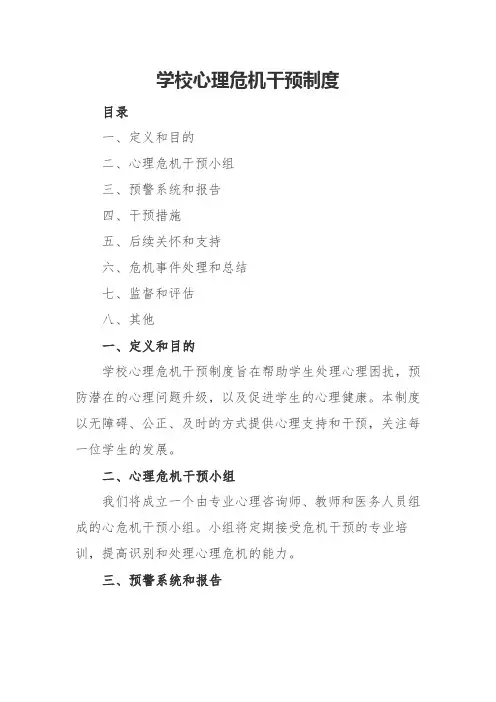 学校心理危机干预制度

目录

一、定义和目的

二、心理危机干预小组

三、预警系统和报告

四、干预措施

五、后续关怀和支持

六、危机事件处理和总结

七、监督和评估

八、其他

一、定义和目的

学校心理危机干预制度旨在帮助学生处理心理困扰，预防潜在的心理问题升级，以及促进学生的心理健康。本制度以无障碍、公正、及时的方式提供心理支持和干预，关注每一位学生的发展。

二、心理危机干预小组

我们将成立一个由专业心理咨询师、教师和医务人员组成的心危机干预小组。小组将定期接受危机干预的专业培训，提高识别和处理心理危机的能力。

三、预警系统和报告